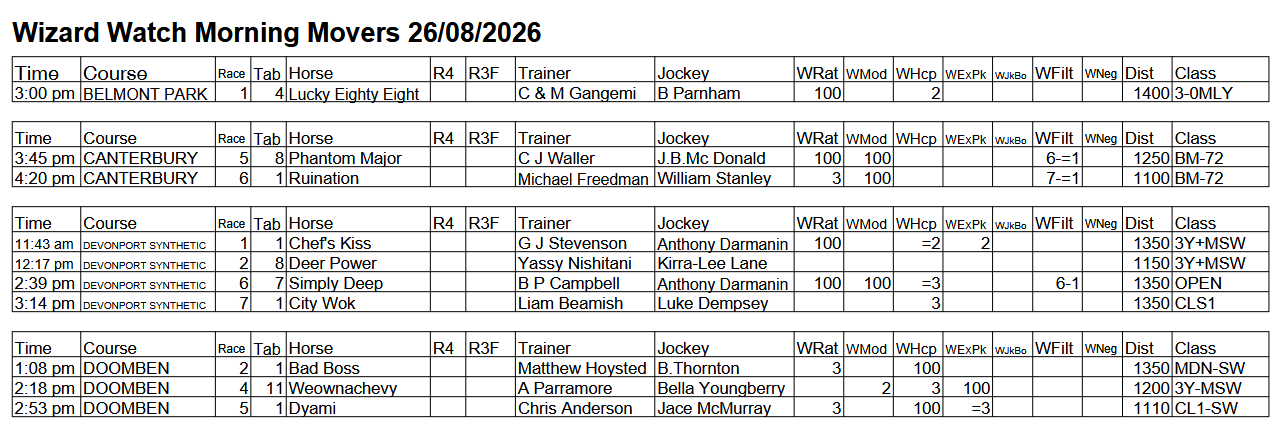 Wizard Watch Morning Movers 26/08/2026

| Time | Course | Race | Tab | Horse | R4 | R3F | Trainer | Jockey | WRat | WMod | WHcp | WExPk | WJkBo | WFilt | WNeg | Dist | Class |
|---|---|---|---|---|---|---|---|---|---|---|---|---|---|---|---|---|---|
| 3:00 pm | BELMONT PARK | 1 | 4 | Lucky Eighty Eight | | | C & M Gangemi | B Parnham | 100 | | 2 | | | | | 1400 | 3-0MLY |

| Time | Course | Race | Tab | Horse | R4 | R3F | Trainer | Jockey | WRat | WMod | WHcp | WExPk | WJkBo | WFilt | WNeg | Dist | Class |
|---|---|---|---|---|---|---|---|---|---|---|---|---|---|---|---|---|---|
| 3:45 pm | CANTERBURY | 5 | 8 | Phantom Major | | | C J Waller | J.B.Mc Donald | 100 | 100 | | | | 6-=1 | | 1250 | BM-72 |
| 4:20 pm | CANTERBURY | 6 | 1 | Ruination | | | Michael Freedman | William Stanley | 3 | 100 | | | | 7-=1 | | 1100 | BM-72 |

| Time | Course | Race | Tab | Horse | R4 | R3F | Trainer | Jockey | WRat | WMod | WHcp | WExPk | WJkBo | WFilt | WNeg | Dist | Class |
|---|---|---|---|---|---|---|---|---|---|---|---|---|---|---|---|---|---|
| 11:43 am | DEVONPORT SYNTHETIC | 1 | 1 | Chef's Kiss | | | G J Stevenson | Anthony Darmanin | 100 | | =2 | 2 | | | | 1350 | 3Y+MSW |
| 12:17 pm | DEVONPORT SYNTHETIC | 2 | 8 | Deer Power | | | Yassy Nishitani | Kirra-Lee Lane | | | | | | | | 1150 | 3Y+MSW |
| 2:39 pm | DEVONPORT SYNTHETIC | 6 | 7 | Simply Deep | | | B P Campbell | Anthony Darmanin | 100 | 100 | =3 | | | 6-1 | | 1350 | OPEN |
| 3:14 pm | DEVONPORT SYNTHETIC | 7 | 1 | City Wok | | | Liam Beamish | Luke Dempsey | | | 3 | | | | | 1350 | CLS1 |

| Time | Course | Race | Tab | Horse | R4 | R3F | Trainer | Jockey | WRat | WMod | WHcp | WExPk | WJkBo | WFilt | WNeg | Dist | Class |
|---|---|---|---|---|---|---|---|---|---|---|---|---|---|---|---|---|---|
| 1:08 pm | DOOMBEN | 2 | 1 | Bad Boss | | | Matthew Hoysted | B.Thornton | 3 | | 100 | | | | | 1350 | MDN-SW |
| 2:18 pm | DOOMBEN | 4 | 11 | Weownachevy | | | A Parramore | Bella Youngberry | | 2 | 3 | 100 | | | | 1200 | 3Y-MSW |
| 2:53 pm | DOOMBEN | 5 | 1 | Dyami | | | Chris Anderson | Jace McMurray | 3 | | 100 | =3 | | | | 1110 | CL1-SW |